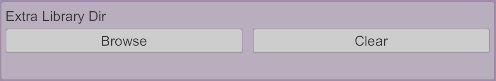 Extra Library Dir

Browse

Clear